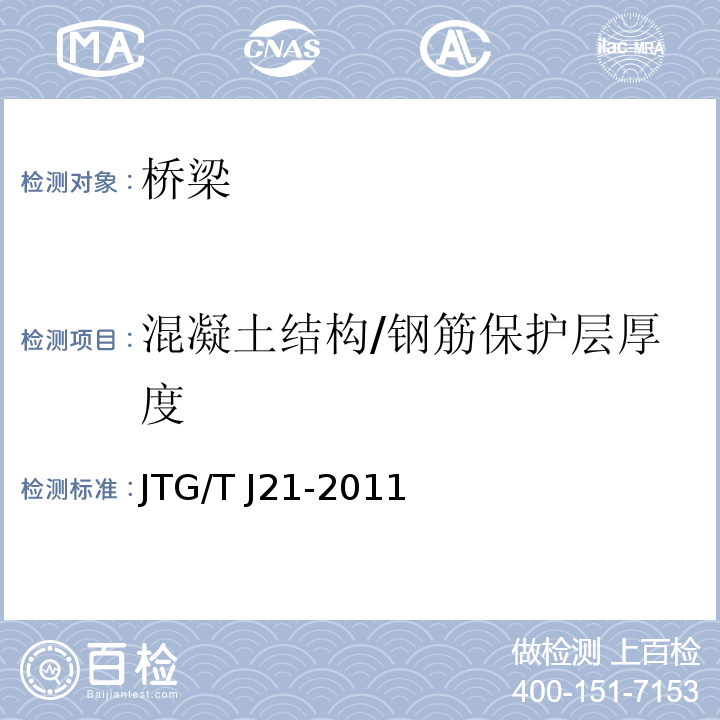 MA CNAS AL ilac-MRA

检测对象：桥梁

检测项目：混凝土结构/钢筋保护层厚度

检测标准：JTG/T J21-2011

百检 Baijiantest.com

做检测 上百检
400-151-7153